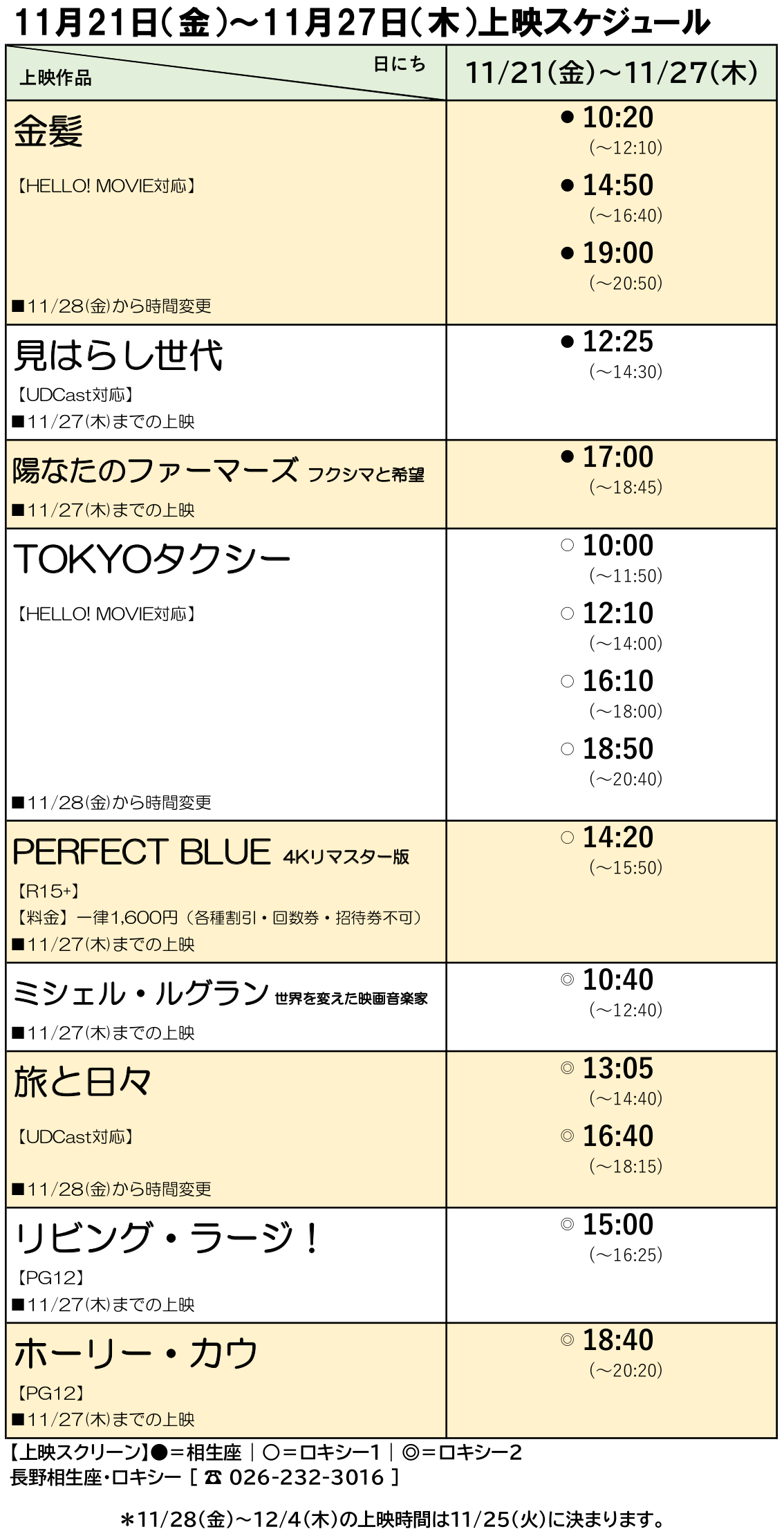 11月21日(金)～11月27日(木)上映スケジュール

| 上映作品 日にち | 11/21(金)～11/27(木) |
|---|---|
| 金髪 【HELLO! MOVIE対応】 ■11/28(金)から時間変更 | ● 10:20 (～12:10) ● 14:50 (～16:40) ● 19:00 (～20:50) |
| 見はらし世代 【UDCast対応】 ■11/27(木)までの上映 | ● 12:25 (～14:30) |
| 陽なたのファーマーズ フクシマと希望 ■11/27(木)までの上映 | ● 17:00 (～18:45) |
| TOKYOタクシー 【HELLO! MOVIE対応】 ■11/28(金)から時間変更 | ○ 10:00 (～11:50) ○ 12:10 (～14:00) ○ 16:10 (～18:00) ○ 18:50 (～20:40) |
| PERFECT BLUE 4Kリマスター版 【R15+】 【料金】一律1,600円(各種割引・回数券・招待券不可) ■11/27(木)までの上映 | ○ 14:20 (～15:50) |
| ミシェル・ルグラン 世界を変えた映画音楽家 ■11/27(木)までの上映 | ◎ 10:40 (～12:40) |
| 旅と日々 【UDCast対応】 ■11/28(金)から時間変更 | ◎ 13:05 (～14:40) ◎ 16:40 (～18:15) |
| リビング・ラージ! 【PG12】 ■11/27(木)までの上映 | ◎ 15:00 (～16:25) |
| ホーリー・カウ 【PG12】 ■11/27(木)までの上映 | ◎ 18:40 (～20:20) |

【上映スクリーン】●＝相生座｜○＝ロキシー1｜◎＝ロキシー2
長野相生座・ロキシー［☎ 026-232-3016］

＊11/28(金)～12/4(木)の上映時間は11/25(火)に決まります。